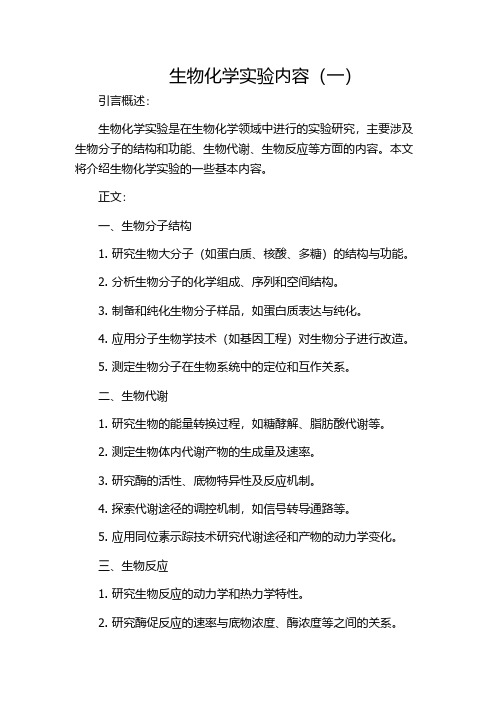 生物化学实验内容（一）

引言概述：

生物化学实验是在生物化学领域中进行的实验研究，主要涉及生物分子的结构和功能、生物代谢、生物反应等方面的内容。本文将介绍生物化学实验的一些基本内容。

正文：

一、生物分子结构

1. 研究生物大分子（如蛋白质、核酸、多糖）的结构与功能。

2. 分析生物分子的化学组成、序列和空间结构。

3. 制备和纯化生物分子样品，如蛋白质表达与纯化。

4. 应用分子生物学技术（如基因工程）对生物分子进行改造。

5. 测定生物分子在生物系统中的定位和互作关系。

二、生物代谢

1. 研究生物的能量转换过程，如糖酵解、脂肪酸代谢等。

2. 测定生物体内代谢产物的生成量及速率。

3. 研究酶的活性、底物特异性及反应机制。

4. 探索代谢途径的调控机制，如信号转导通路等。

5. 应用同位素示踪技术研究代谢途径和产物的动力学变化。

三、生物反应

1. 研究生物反应的动力学和热力学特性。

2. 研究酶促反应的速率与底物浓度、酶浓度等之间的关系。